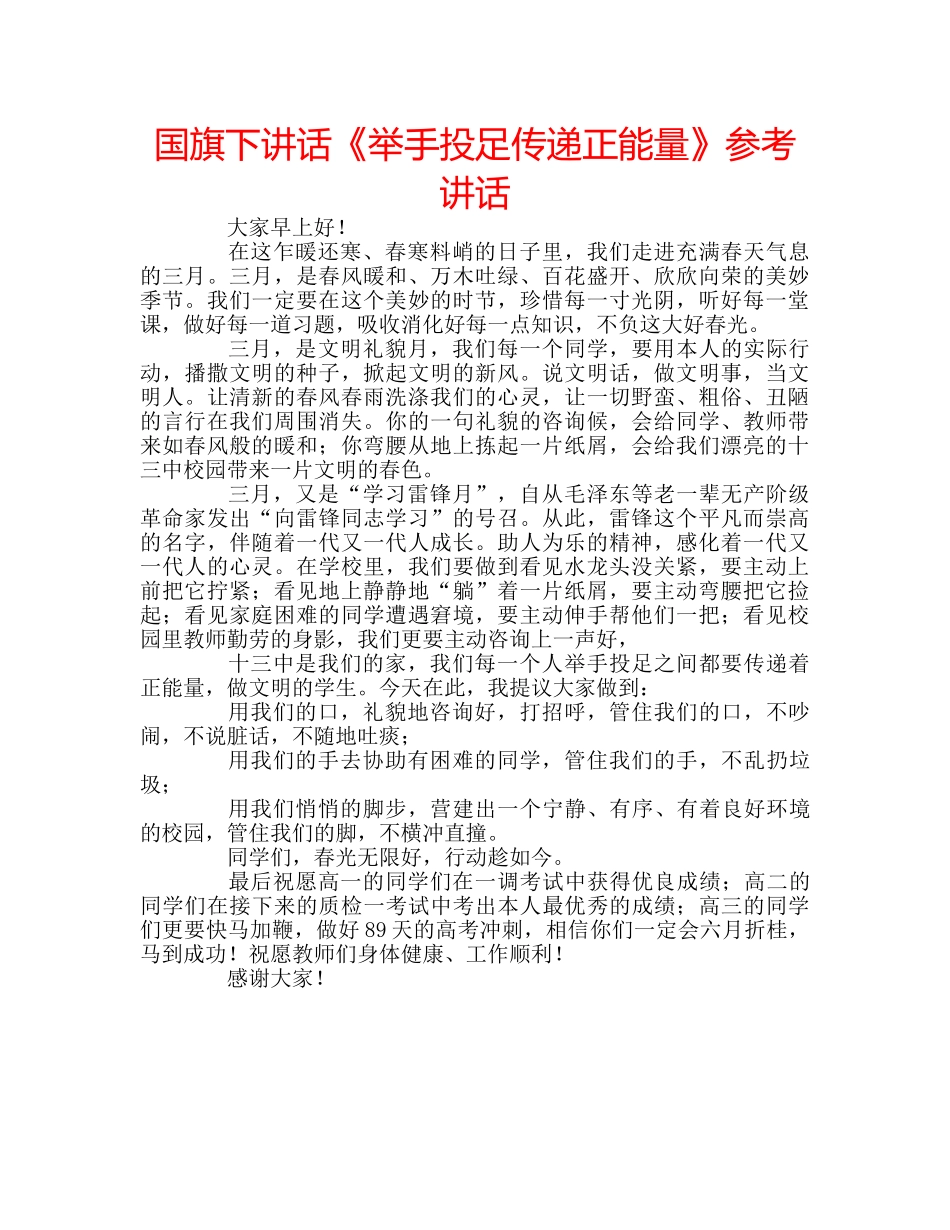 国旗下讲话《举手投足传递正能量》参考讲话

大家早上好！

在这乍暖还寒、春寒料峭的日子里，我们走进充满春天气息的三月。三月，是春风暖和、万木吐绿、百花盛开、欣欣向荣的美妙季节。我们一定要在这个美妙的时节，珍惜每一寸光阴，听好每一堂课，做好每一道习题，吸收消化好每一点知识，不负这大好春光。

三月，是文明礼貌月，我们每一个同学，要用本人的实际行动，播撒文明的种子，掀起文明的新风。说文明话，做文明事，当文明人。让清新的春风春雨洗涤我们的心灵，让一切野蛮、粗俗、丑陋的言行在我们周围消失。你的一句礼貌的咨询候，会给同学、教师带来如春风般的暖和；你弯腰从地上拣起一片纸屑，会给我们漂亮的十三中校园带来一片文明的春色。

三月，又是“学习雷锋月”，自从毛泽东等老一辈无产阶级革命家发出“向雷锋同志学习”的号召。从此，雷锋这个平凡而崇高的名字，伴随着一代又一代人成长。助人为乐的精神，感化着一代又一代人的心灵。在学校里，我们要做到看见水龙头没关紧，要主动上前把它拧紧；看见地上静静地“躺”着一片纸屑，要主动弯腰把它捡起；看见家庭困难的同学遭遇窘境，要主动伸手帮他们一把；看见校园里教师勤劳的身影，我们更要主动咨询上一声好，

十三中是我们的家，我们每一个人举手投足之间都要传递着正能量，做文明的学生。今天在此，我提议大家做到：

用我们的口，礼貌地咨询好，打招呼，管住我们的口，不吵闹，不说脏话，不随地吐痰；

用我们的手去协助有困难的同学，管住我们的手，不乱扔垃圾；

用我们悄悄的脚步，营建出一个宁静、有序、有着良好环境的校园，管住我们的脚，不横冲直撞。

同学们，春光无限好，行动趁如今。

最后祝愿高一的同学们在一调考试中获得优良成绩；高二的同学们在接下来的质检一考试中考出本人最优秀的成绩；高三的同学们更要快马加鞭，做好89天的高考冲刺，相信你们一定会六月折桂，马到成功！祝愿教师们身体健康、工作顺利！

感谢大家！